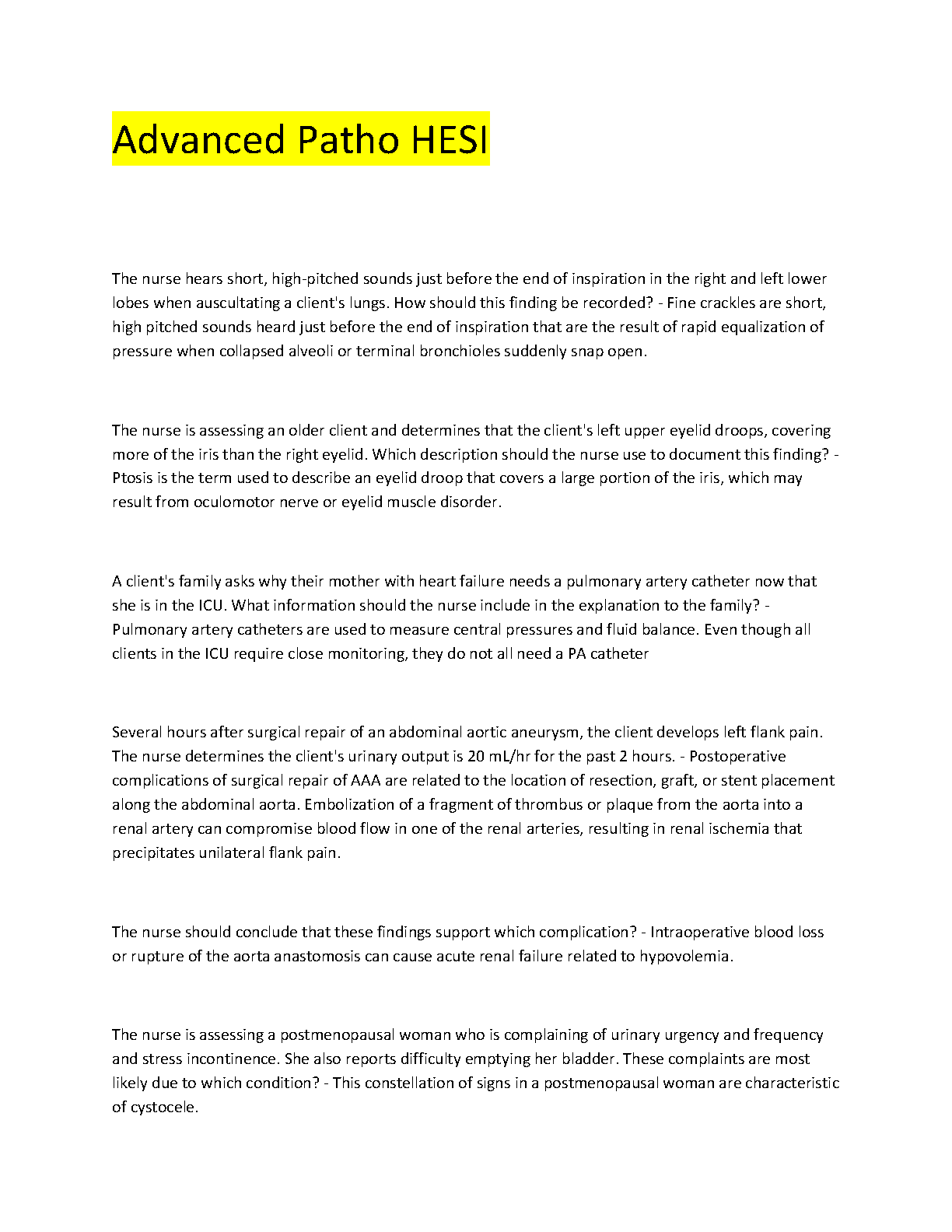 Advanced Patho HESI

The nurse hears short, high-pitched sounds just before the end of inspiration in the right and left lower lobes when auscultating a client's lungs. How should this finding be recorded? - Fine crackles are short, high pitched sounds heard just before the end of inspiration that are the result of rapid equalization of pressure when collapsed alveoli or terminal bronchioles suddenly snap open.

The nurse is assessing an older client and determines that the client's left upper eyelid droops, covering more of the iris than the right eyelid. Which description should the nurse use to document this finding? - Ptosis is the term used to describe an eyelid droop that covers a large portion of the iris, which may result from oculomotor nerve or eyelid muscle disorder.

A client's family asks why their mother with heart failure needs a pulmonary artery catheter now that she is in the ICU. What information should the nurse include in the explanation to the family? - Pulmonary artery catheters are used to measure central pressures and fluid balance. Even though all clients in the ICU require close monitoring, they do not all need a PA catheter

Several hours after surgical repair of an abdominal aortic aneurysm, the client develops left flank pain. The nurse determines the client's urinary output is 20 mL/hr for the past 2 hours. - Postoperative complications of surgical repair of AAA are related to the location of resection, graft, or stent placement along the abdominal aorta. Embolization of a fragment of thrombus or plaque from the aorta into a renal artery can compromise blood flow in one of the renal arteries, resulting in renal ischemia that precipitates unilateral flank pain.

The nurse should conclude that these findings support which complication? - Intraoperative blood loss or rupture of the aorta anastomosis can cause acute renal failure related to hypovolemia.

The nurse is assessing a postmenopausal woman who is complaining of urinary urgency and frequency and stress incontinence. She also reports difficulty emptying her bladder. These complaints are most likely due to which condition? - This constellation of signs in a postmenopausal woman are characteristic of cystocele.